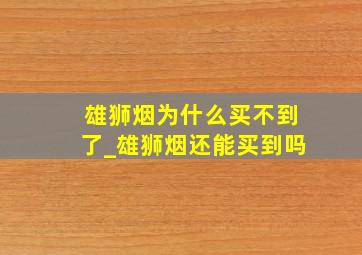 雄狮烟为什么买不到了_雄狮烟还能买到吗